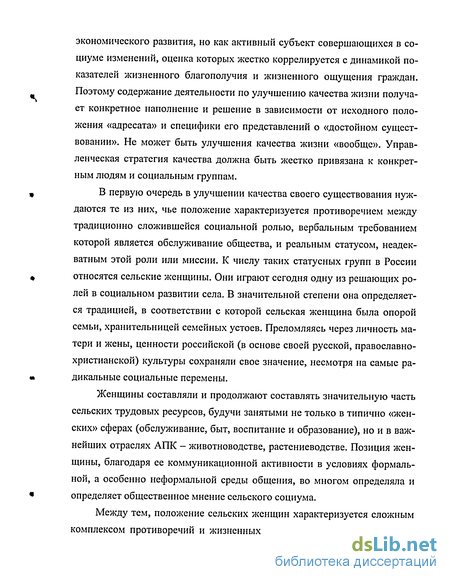 экономического развития, но как активный субъект совершающихся в социуме изменений, оценка которых жестко коррелируется с динамикой показателей жизненного благополучия и жизненного ощущения граждан. Поэтому содержание деятельности по улучшению качества жизни получает конкретное наполнение и решение в зависимости от исходного положения «адресата» и специфики его представлений о «достойном существовании». Не может быть улучшения качества жизни «вообще». Управленческая стратегия качества должна быть жестко привязана к конкретным людям и социальным группам.

В первую очередь в улучшении качества своего существования нуждаются те из них, чье положение характеризуется противоречием между традиционно сложившейся социальной ролью, вербальным требованием которой является обслуживание общества, и реальным статусом, неадекватным этой роли или миссии. К числу таких статусных групп в России относятся сельские женщины. Они играют сегодня одну из решающих ролей в социальном развитии села. В значительной степени она определяется традицией, в соответствии с которой сельская женщина была опорой семьи, хранительницей семейных устоев. Преломляясь через личность матери и жены, ценности российской (в основе своей русской, православно-христианской) культуры сохраняли свое значение, несмотря на самые радикальные социальные перемены.

Женщины составляли и продолжают составлять значительную часть сельских трудовых ресурсов, будучи занятыми не только в типично «женских» сферах (обслуживание, быт, воспитание и образование), но и в важнейших отраслях АПК – животноводстве, растениеводстве. Позиция женщины, благодаря ее коммуникационной активности в условиях формальной, а особенно неформальной среды общения, во многом определяла и определяет общественное мнение сельского социума.

Между тем, положение сельских женщин характеризуется сложным комплексом противоречий и жизненных

dsLib.net
библиотека диссертаций